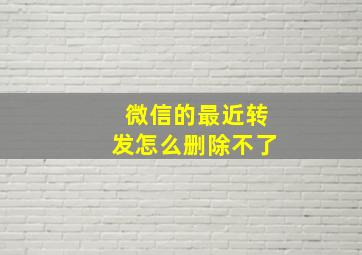 微信的最近转发怎么删除不了